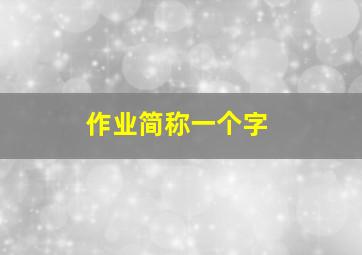 作业简称一个字